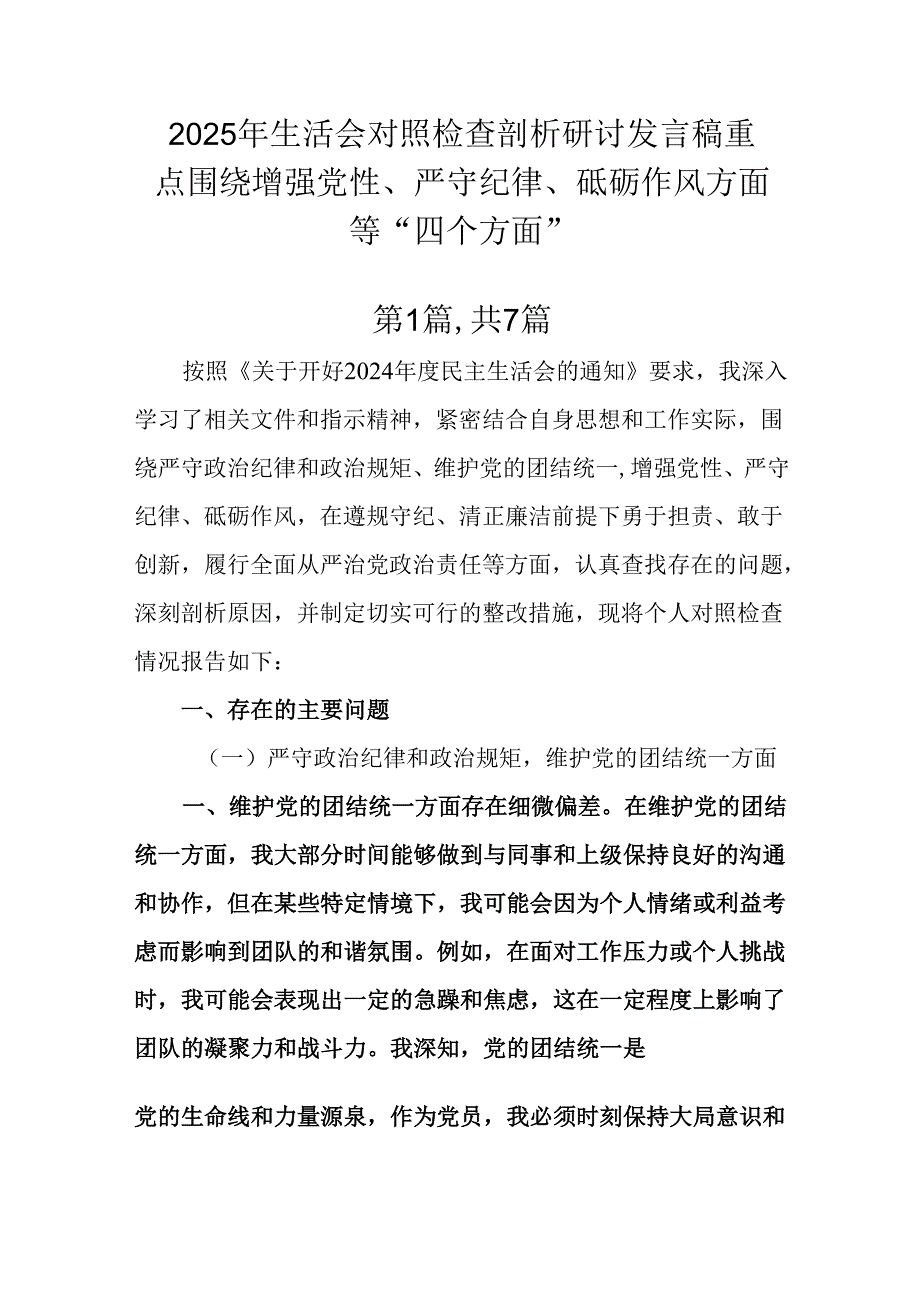 2025年生活会对照检查剖析研讨发言稿重点围绕增强党性、严守纪律、砥砺作风方面等“四个方面”

第1篇,共7篇

按照《关于开好2024年度民主生活会的通知》要求，我深入学习了相关文件和指示精神，紧密结合自身思想和工作实际，围绕严守政治纪律和政治规矩、维护党的团结统一,增强党性、严守纪律、砥砺作风，在遵规守纪、清正廉洁前提下勇于担责、敢于创新，履行全面从严治党政治责任等方面，认真查找存在的问题，深刻剖析原因，并制定切实可行的整改措施，现将个人对照检查情况报告如下：

一、存在的主要问题

（一）严守政治纪律和政治规矩，维护党的团结统一方面

一、维护党的团结统一方面存在细微偏差。在维护党的团结统一方面，我大部分时间能够做到与同事和上级保持良好的沟通和协作，但在某些特定情境下，我可能会因为个人情绪或利益考虑而影响到团队的和谐氛围。例如，在面对工作压力或个人挑战时，我可能会表现出一定的急躁和焦虑，这在一定程度上影响了团队的凝聚力和战斗力。我深知，党的团结统一是

党的生命线和力量源泉，作为党员，我必须时刻保持大局意识和